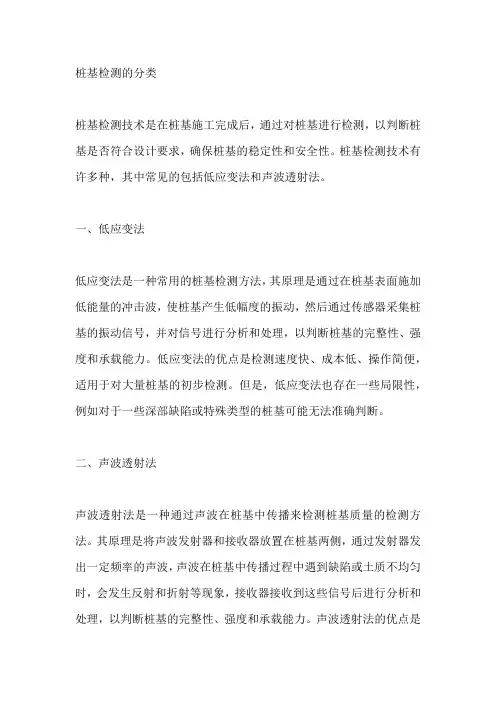 桩基检测的分类

桩基检测技术是在桩基施工完成后，通过对桩基进行检测，以判断桩基是否符合设计要求，确保桩基的稳定性和安全性。桩基检测技术有许多种，其中常见的包括低应变法和声波透射法。

一、低应变法

低应变法是一种常用的桩基检测方法，其原理是通过在桩基表面施加低能量的冲击波，使桩基产生低幅度的振动，然后通过传感器采集桩基的振动信号，并对信号进行分析和处理，以判断桩基的完整性、强度和承载能力。低应变法的优点是检测速度快、成本低、操作简便，适用于对大量桩基的初步检测。但是，低应变法也存在一些局限性，例如对于一些深部缺陷或特殊类型的桩基可能无法准确判断。

二、声波透射法

声波透射法是一种通过声波在桩基中传播来检测桩基质量的检测方法。其原理是将声波发射器和接收器放置在桩基两侧，通过发射器发出一定频率的声波，声波在桩基中传播过程中遇到缺陷或土质不均匀时，会发生反射和折射等现象，接收器接收到这些信号后进行分析和处理，以判断桩基的完整性、强度和承载能力。声波透射法的优点是